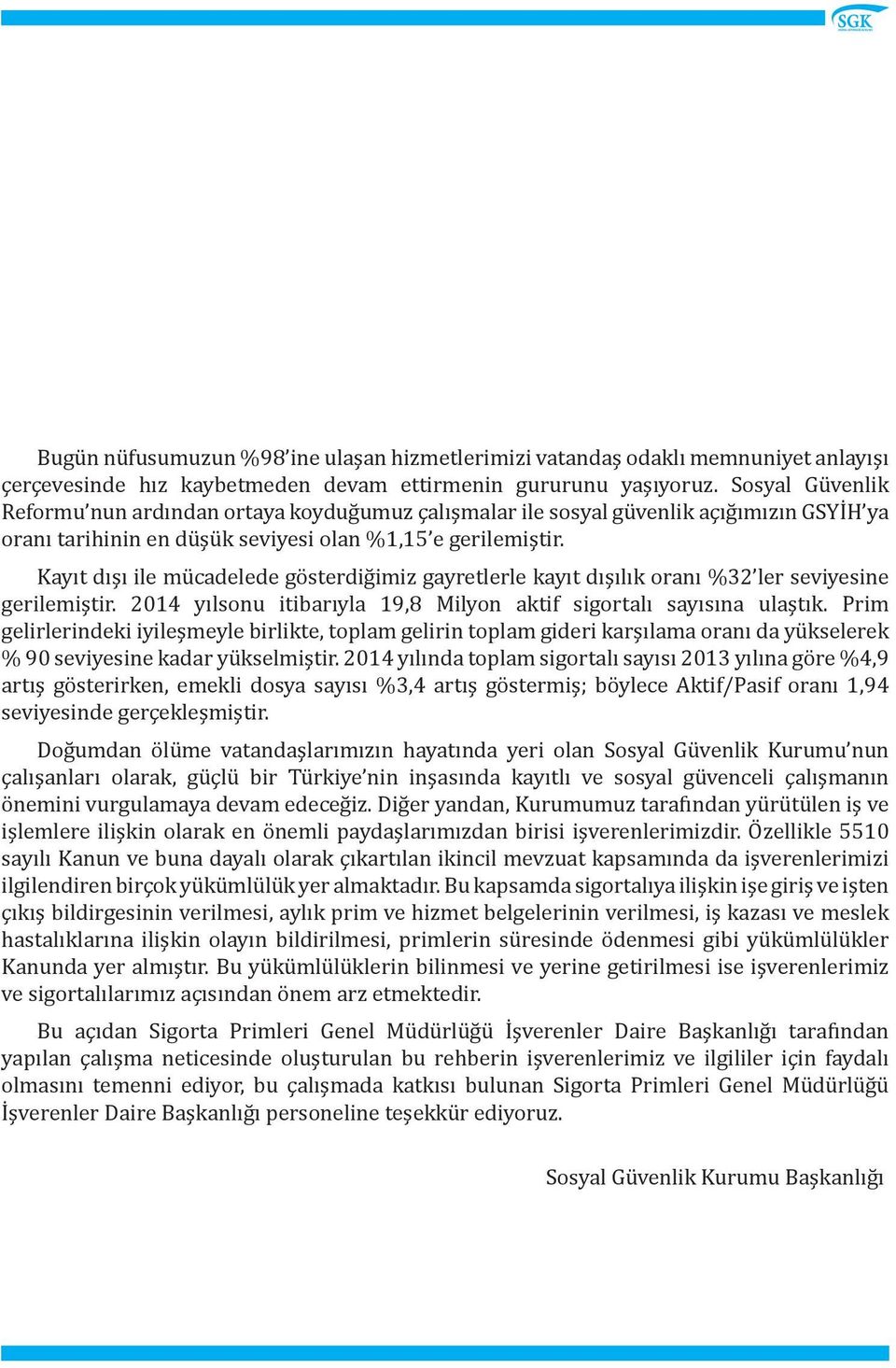 SGK

Bugün nüfusumuzun %98'ine ulaşan hizmetlerimizi vatandaş odaklı memnuniyet anlayışı çerçevesinde hız kaybetmeden devam ettirmenin gururunu yaşıyoruz. Sosyal Güvenlik Reformu'nun ardından ortaya koyduğumuz çalışmalar ile sosyal güvenlik açığımızın GSYİH'ya oranı tarihinin en düşük seviyesi olan %1,15'e gerilemiştir.

Kayıt dışı ile mücadelede gösterdiğimiz gayretlerle kayıt dışılık oranı %32'ler seviyesine gerilemiştir. 2014 yılsonu itibarıyla 19,8 Milyon aktif sigortalı sayısına ulaştık. Prim gelirlerindeki iyileşmeyle birlikte, toplam gelirin toplam gideri karşılama oranı da yükselerek % 90 seviyesine kadar yükselmiştir. 2014 yılında toplam sigortalı sayısı 2013 yılına göre %4,9 artış gösterirken, emekli dosya sayısı %3,4 artış göstermiş; böylece Aktif/Pasif oranı 1,94 seviyesinde gerçekleşmiştir.

Doğumdan ölüme vatandaşlarımızın hayatında yeri olan Sosyal Güvenlik Kurumu'nun çalışanları olarak, güçlü bir Türkiye'nin inşasında kayıtlı ve sosyal güvenceli çalışmanın önemini vurgulamaya devam edeceğiz. Diğer yandan, Kurumumuz tarafından yürütülen iş ve işlemlere ilişkin olarak en önemli paydaşlarımızdan birisi işverenlerimizdir. Özellikle 5510 sayılı Kanun ve buna dayalı olarak çıkartılan ikincil mevzuat kapsamında da işverenlerimizi ilgilendiren birçok yükümlülük yer almaktadır. Bu kapsamda sigortalıya ilişkin işe giriş ve işten çıkış bildirgesinin verilmesi, aylık prim ve hizmet belgelerinin verilmesi, iş kazası ve meslek hastalıklarına ilişkin olayın bildirilmesi, primlerin süresinde ödenmesi gibi yükümlülükler Kanunda yer almıştır. Bu yükümlülüklerin bilinmesi ve yerine getirilmesi ise işverenlerimiz ve sigortalılarımız açısından önem arz etmektedir.

Bu açıdan Sigorta Primleri Genel Müdürlüğü İşverenler Daire Başkanlığı tarafından yapılan çalışma neticesinde oluşturulan bu rehberin işverenlerimiz ve ilgililer için faydalı olmasını temenni ediyor, bu çalışmada katkısı bulunan Sigorta Primleri Genel Müdürlüğü İşverenler Daire Başkanlığı personeline teşekkür ediyoruz.

Sosyal Güvenlik Kurumu Başkanlığı